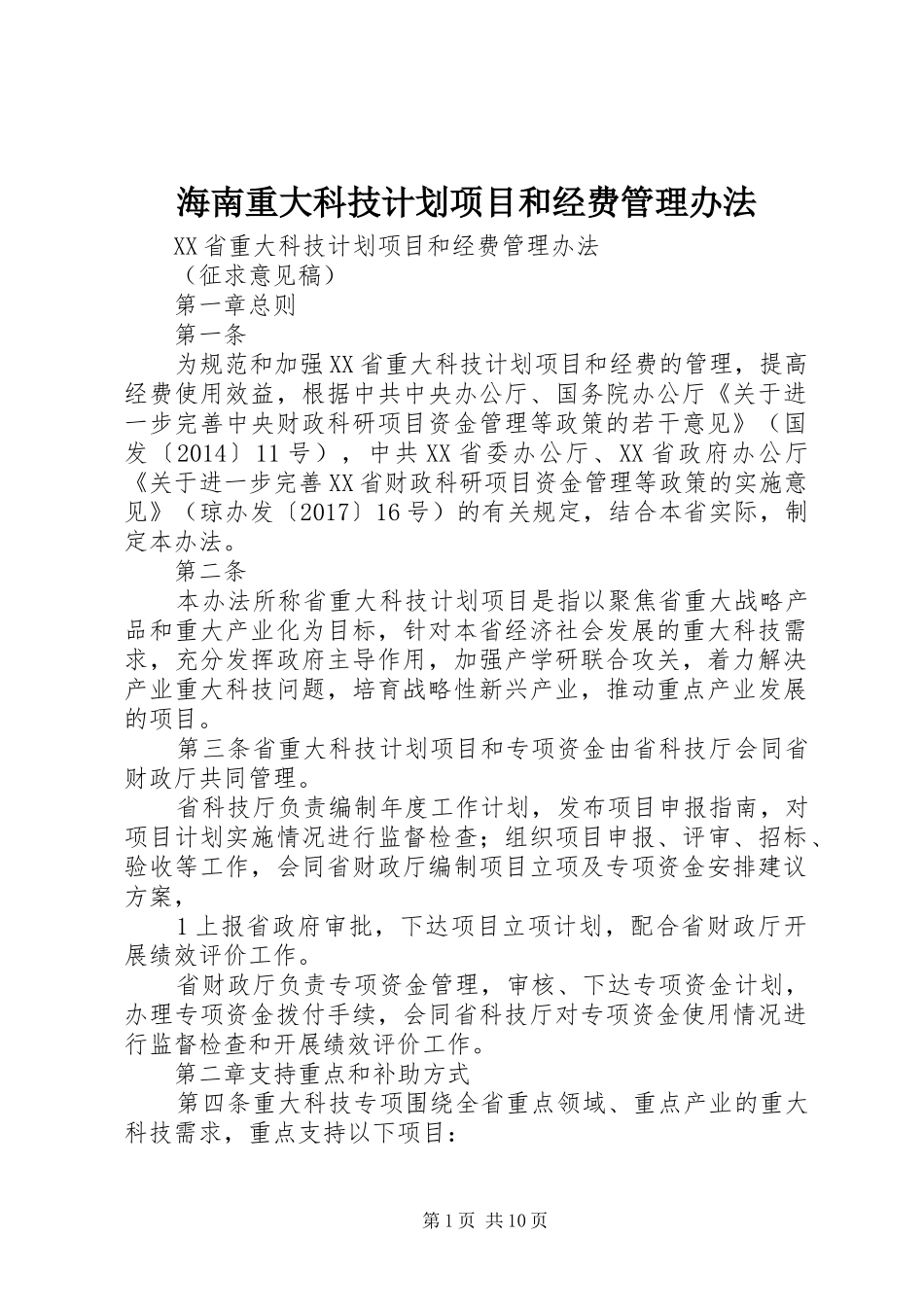 海南重大科技计划项目和经费管理办法

XX省重大科技计划项目和经费管理办法

（征求意见稿）

第一章总则

第一条

为规范和加强XX省重大科技计划项目和经费的管理，提高经费使用效益，根据中共中央办公厅、国务院办公厅《关于进一步完善中央财政科研项目资金管理等政策的若干意见》（国发〔2014〕11号），中共XX省委办公厅、XX省政府办公厅《关于进一步完善XX省财政科研项目资金管理等政策的实施意见》（琼办发〔2017〕16号）的有关规定，结合本省实际，制定本办法。

第二条

本办法所称省重大科技计划项目是指以聚焦省重大战略产品和重大产业化为目标，针对本省经济社会发展的重大科技需求，充分发挥政府主导作用，加强产学研联合攻关，着力解决产业重大科技问题，培育战略性新兴产业，推动重点产业发展的项目。

第三条省重大科技计划项目和专项资金由省科技厅会同省财政厅共同管理。

省科技厅负责编制年度工作计划，发布项目申报指南，对项目计划实施情况进行监督检查；组织项目申报、评审、招标、验收等工作，会同省财政厅编制项目立项及专项资金安排建议方案，

1上报省政府审批，下达项目立项计划，配合省财政厅开展绩效评价工作。

省财政厅负责专项资金管理，审核、下达专项资金计划，办理专项资金拨付手续，会同省科技厅对专项资金使用情况进行监督检查和开展绩效评价工作。

第二章支持重点和补助方式

第四条重大科技专项围绕全省重点领域、重点产业的重大科技需求，重点支持以下项目：

第1页 共10页